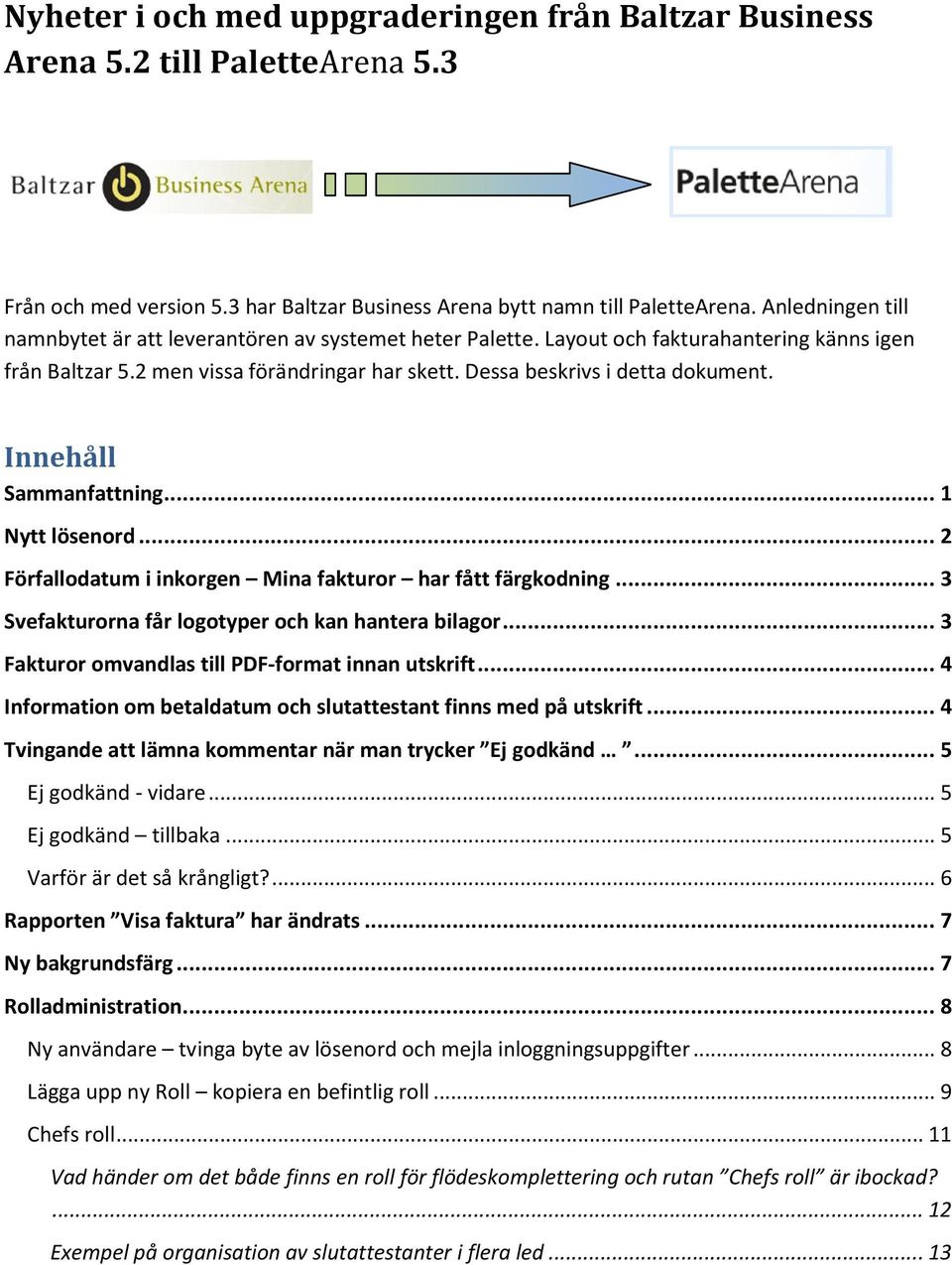 Nyheter i och med uppgraderingen från Baltzar Business Arena 5.2 till PaletteArena 5.3

Baltzar Business Arena

PaletteArena

Från och med version 5.3 har Baltzar Business Arena bytt namn till PaletteArena. Anledningen till namnbytet är att leverantören av systemet heter Palette. Layout och fakturahantering känns igen från Baltzar 5.2 men vissa förändringar har skett. Dessa beskrivs i detta dokument.

Innehåll

Sammanfattning ... 1
Nytt lösenord ... 2
Förfallodatum i inkorgen – Mina fakturor – har fått färgkodning ... 3
Svefakturorna får logotyper och kan hantera bilagor ... 3
Fakturor omvandlas till PDF-format innan utskrift ... 4
Information om betaldatum och slutattestant finns med på utskrift ... 4
Tvingande att lämna kommentar när man trycker ”Ej godkänd … ” ... 5
Ej godkänd - vidare ... 5
Ej godkänd – tillbaka ... 5
Varför är det så krångligt? ... 6
Rapporten ”Visa faktura” har ändrats ... 7
Ny bakgrundsfärg ... 7
Rolladministration ... 8
Ny användare – tvinga byte av lösenord och mejla inloggningsuppgifter ... 8
Lägga upp ny Roll – kopiera en befintlig roll ... 9
Chefs roll ... 11
Vad händer om det både finns en roll för flödeskomplettering och rutan ”Chefs roll” är ibockad? ... 12
Exempel på organisation av slutattestanter i flera led ... 13